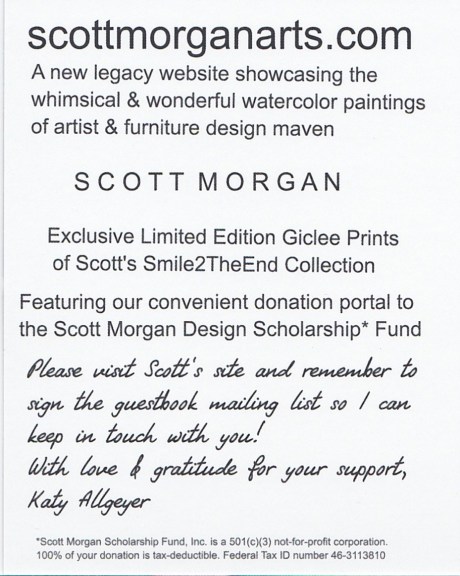 scottmorganarts.com

A new legacy website showcasing the whimsical & wonderful watercolor paintings of artist & furniture design maven

SCOTT MORGAN

Exclusive Limited Edition Giclee Prints of Scott's Smile2TheEnd Collection

Featuring our convenient donation portal to the Scott Morgan Design Scholarship* Fund

Please visit Scott's site and remember to sign the guestbook mailing list so I can keep in touch with you!
With love & gratitude for your support,
Katy Allgeyer

*Scott Morgan Scholarship Fund, Inc. is a 501(c)(3) not-for-profit corporation. 100% of your donation is tax-deductible. Federal Tax ID number 46-3113810